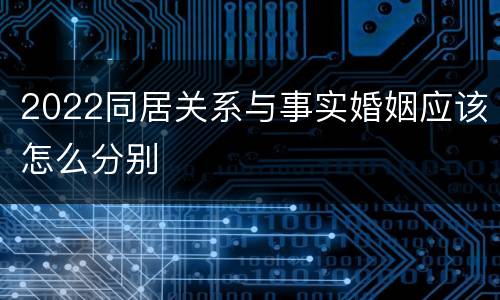 2022同居关系与事实婚姻应该怎么分别